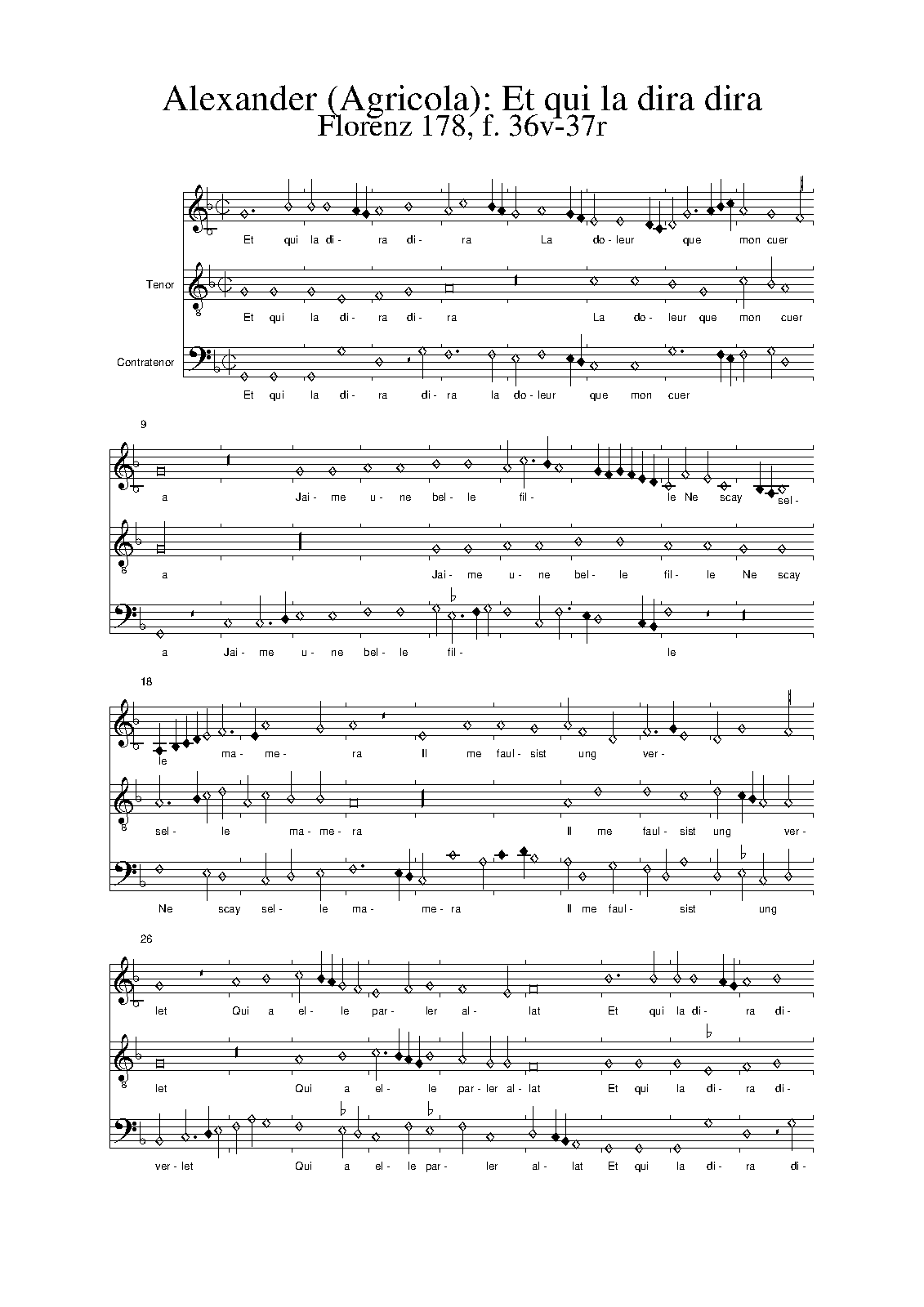 Alexander (Agricola): Et qui la dira dira
Florenz 178, f. 36v-37r

Et qui la di- ra di- ra La do- leur que mon cuer

Tenor

Et qui la di- ra di- ra La do- leur que mon cuer

Contratenor

Et qui la di- ra di- ra la do- leur que mon cuer

9

a Jai- me u- ne bel- le fil- le Ne scay sel-

a Jai- me u- ne bel- le fil- le Ne scay

a Jai- me u- ne bel- le fil- le

18

le ma- me- ra Il me faul- sist ung ver-

sel- le ma- me- ra Il me faul- sist ung ver-

Ne scay sel- le ma- me- ra Il me faul- sist ung

26

let Qui a el- le par- ler al- lat Et qui la di- ra di-

let Qui a el- le par- ler al- lat Et qui la di- ra di-

ver- let Qui a el- le par- ler al- lat Et qui la di- ra di-